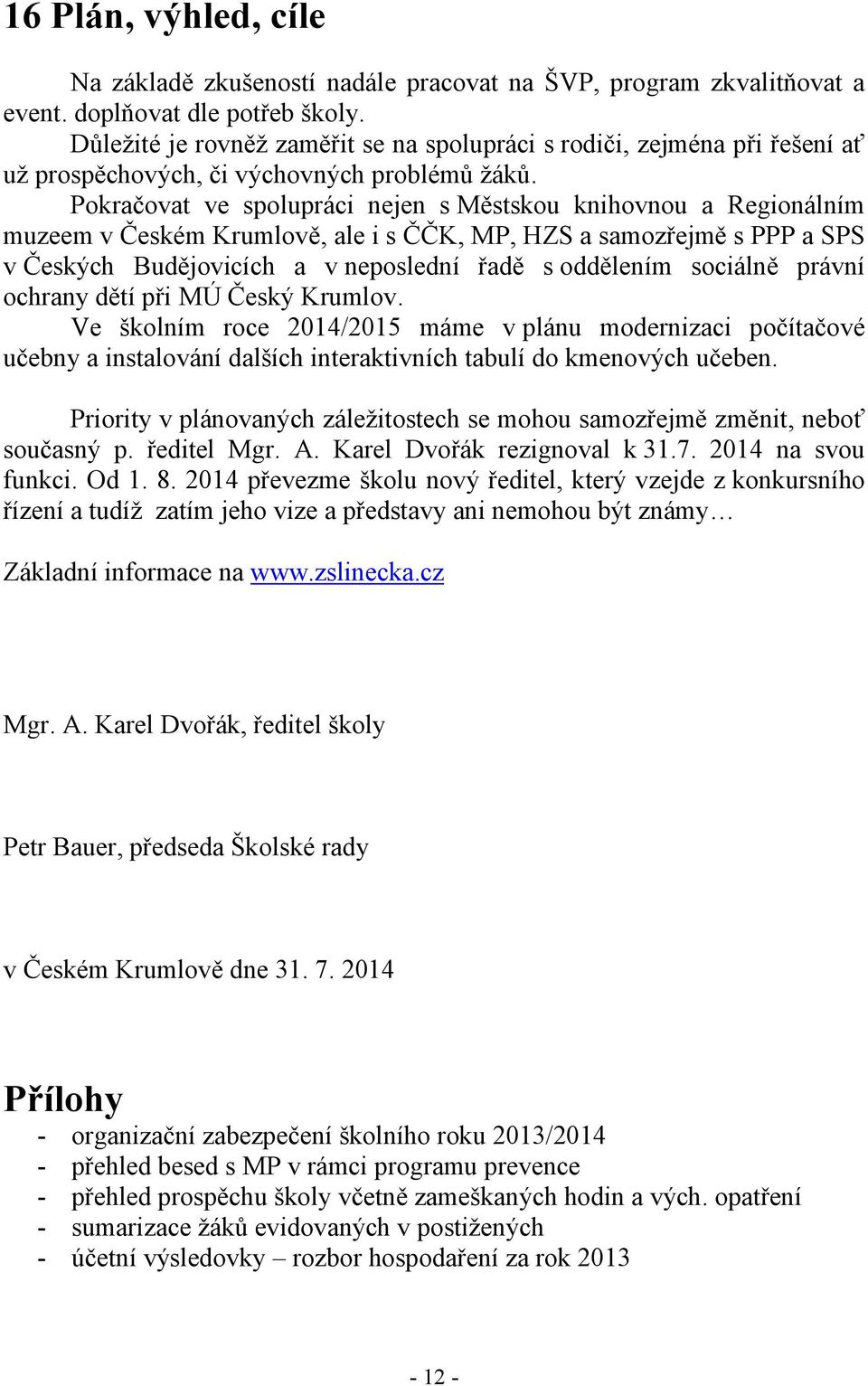 16 Plán, výhled, cíle

Na základě zkušeností nadále pracovat na ŠVP, program zkvalitňovat a event. doplňovat dle potřeb školy.
Důležité je rovněž zaměřit se na spolupráci s rodiči, zejména při řešení ať už prospěchových, či výchovných problémů žáků.
Pokračovat ve spolupráci nejen s Městskou knihovnou a Regionálním muzeem v Českém Krumlově, ale i s ČČK, MP, HZS a samozřejmě s PPP a SPS v Českých Budějovicích a v neposlední řadě s oddělením sociálně právní ochrany dětí při MÚ Český Krumlov.
Ve školním roce 2014/2015 máme v plánu modernizaci počítačové učebny a instalování dalších interaktivních tabulí do kmenových učeben.

Priority v plánovaných záležitostech se mohou samozřejmě změnit, neboť současný p. ředitel Mgr. A. Karel Dvořák rezignoval k 31.7. 2014 na svou funkci. Od 1. 8. 2014 převezme školu nový ředitel, který vzejde z konkursního řízení a tudíž zatím jeho vize a představy ani nemohou být známy…

Základní informace na www.zslinecka.cz

Mgr. A. Karel Dvořák, ředitel školy

Petr Bauer, předseda Školské rady

v Českém Krumlově dne 31. 7. 2014

Přílohy
- organizační zabezpečení školního roku 2013/2014
- přehled besed s MP v rámci programu prevence
- přehled prospěchu školy včetně zameškaných hodin a vých. opatření
- sumarizace žáků evidovaných v postižených
- účetní výsledovky – rozbor hospodaření za rok 2013

- 12 -